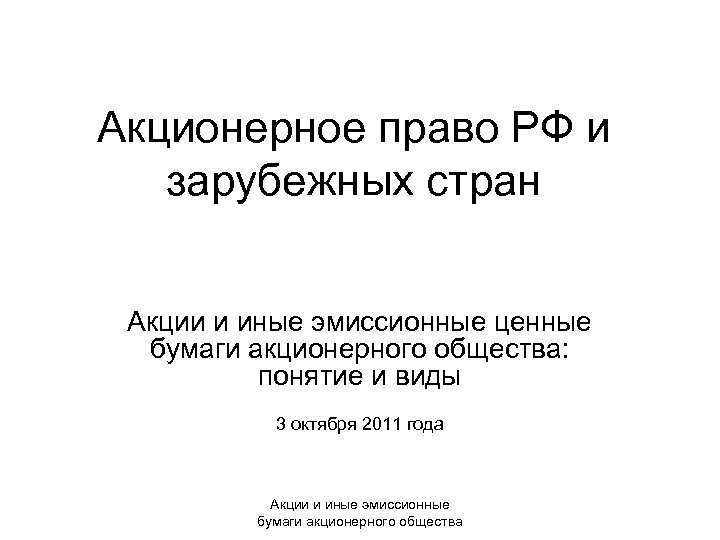 Акционерное право РФ и зарубежных стран

Акции и иные эмиссионные ценные бумаги акционерного общества: понятие и виды

3 октября 2011 года

Акции и иные эмиссионные бумаги акционерного общества